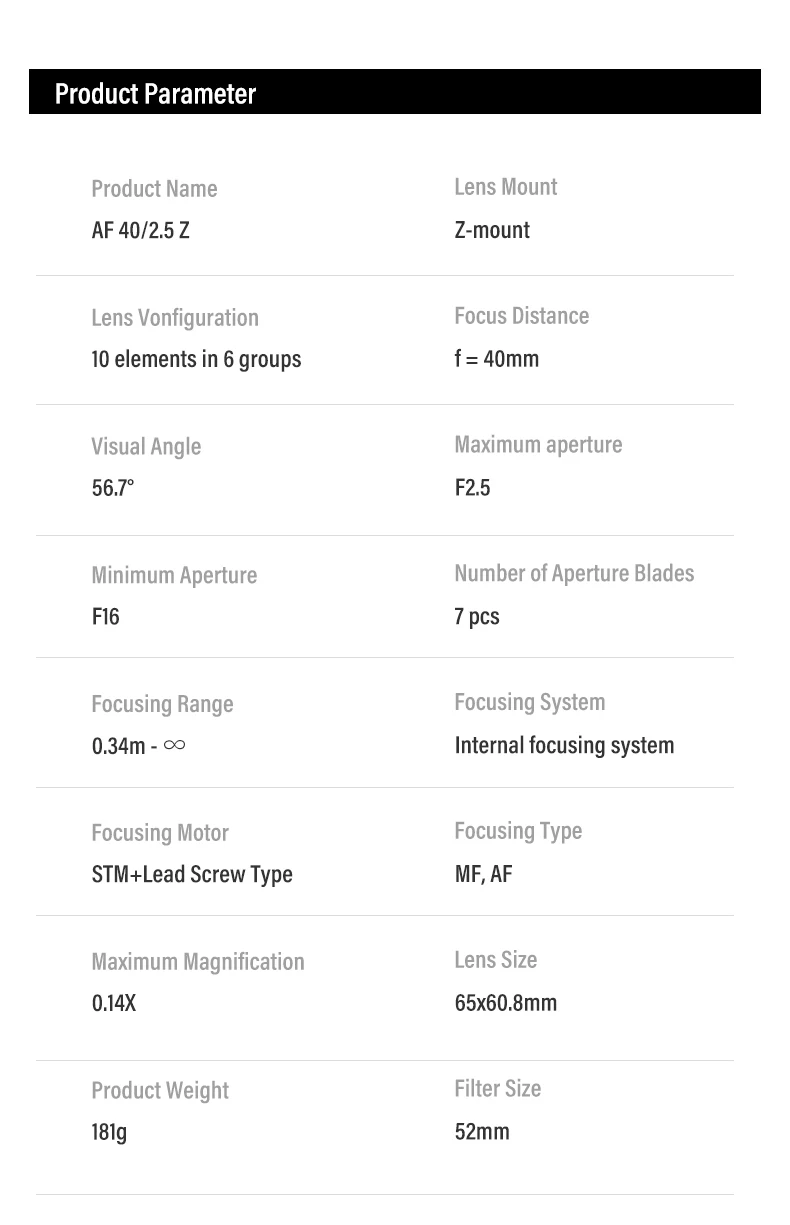 Product Parameter

Product Name
AF 40/2.5 Z

Lens Mount
Z-mount

Lens Vonfiguration
10 elements in 6 groups

Focus Distance
f = 40mm

Visual Angle
56.7°

Maximum aperture
F2.5

Minimum Aperture
F16

Number of Aperture Blades
7 pcs

Focusing Range
0.34m - $\infty$

Focusing System
Internal focusing system

Focusing Motor
STM+Lead Screw Type

Focusing Type
MF, AF

Maximum Magnification
0.14X

Lens Size
65x60.8mm

Product Weight
181g

Filter Size
52mm